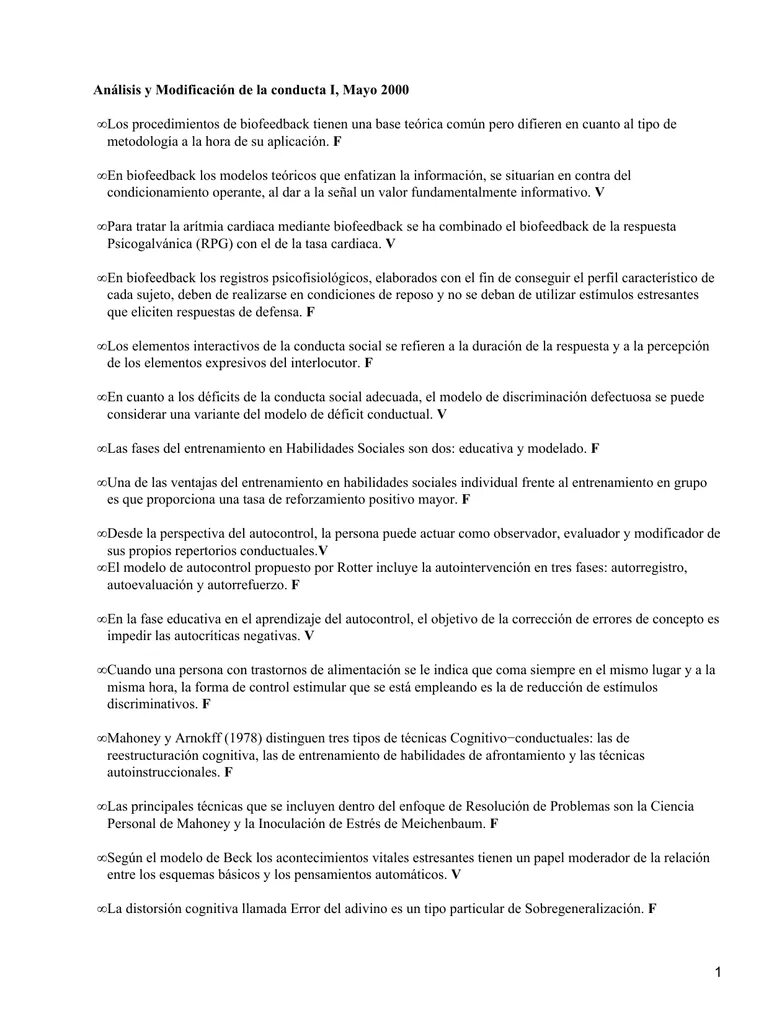 Análisis y Modificación de la conducta I, Mayo 2000

∞Los procedimientos de biofeedback tienen una base teórica común pero difieren en cuanto al tipo de metodología a la hora de su aplicación. F

∞En biofeedback los modelos teóricos que enfatizan la información, se situarían en contra del condicionamiento operante, al dar a la señal un valor fundamentalmente informativo. V

∞Para tratar la arítmia cardiaca mediante biofeedback se ha combinado el biofeedback de la respuesta Psicogalvánica (RPG) con el de la tasa cardiaca. V

∞En biofeedback los registros psicofisiológicos, elaborados con el fin de conseguir el perfil característico de cada sujeto, deben de realizarse en condiciones de reposo y no se deban de utilizar estímulos estresantes que eliciten respuestas de defensa. F

∞Los elementos interactivos de la conducta social se refieren a la duración de la respuesta y a la percepción de los elementos expresivos del interlocutor. F

∞En cuanto a los déficits de la conducta social adecuada, el modelo de discriminación defectuosa se puede considerar una variante del modelo de déficit conductual. V

∞Las fases del entrenamiento en Habilidades Sociales son dos: educativa y modelado. F

∞Una de las ventajas del entrenamiento en habilidades sociales individual frente al entrenamiento en grupo es que proporciona una tasa de reforzamiento positivo mayor. F

∞Desde la perspectiva del autocontrol, la persona puede actuar como observador, evaluador y modificador de sus propios repertorios conductuales.V
∞El modelo de autocontrol propuesto por Rotter incluye la autointervención en tres fases: autorregistro, autoevaluación y autorrefuerzo. F

∞En la fase educativa en el aprendizaje del autocontrol, el objetivo de la corrección de errores de concepto es impedir las autocríticas negativas. V

∞Cuando una persona con trastornos de alimentación se le indica que coma siempre en el mismo lugar y a la misma hora, la forma de control estimular que se está empleando es la de reducción de estímulos discriminativos. F

∞Mahoney y Arnokff (1978) distinguen tres tipos de técnicas Cognitivo−conductuales: las de reestructuración cognitiva, las de entrenamiento de habilidades de afrontamiento y las técnicas autoinstruccionales. F

∞Las principales técnicas que se incluyen dentro del enfoque de Resolución de Problemas son la Ciencia Personal de Mahoney y la Inoculación de Estrés de Meichenbaum. F

∞Según el modelo de Beck los acontecimientos vitales estresantes tienen un papel moderador de la relación entre los esquemas básicos y los pensamientos automáticos. V

∞La distorsión cognitiva llamada Error del adivino es un tipo particular de Sobregeneralización. F

1